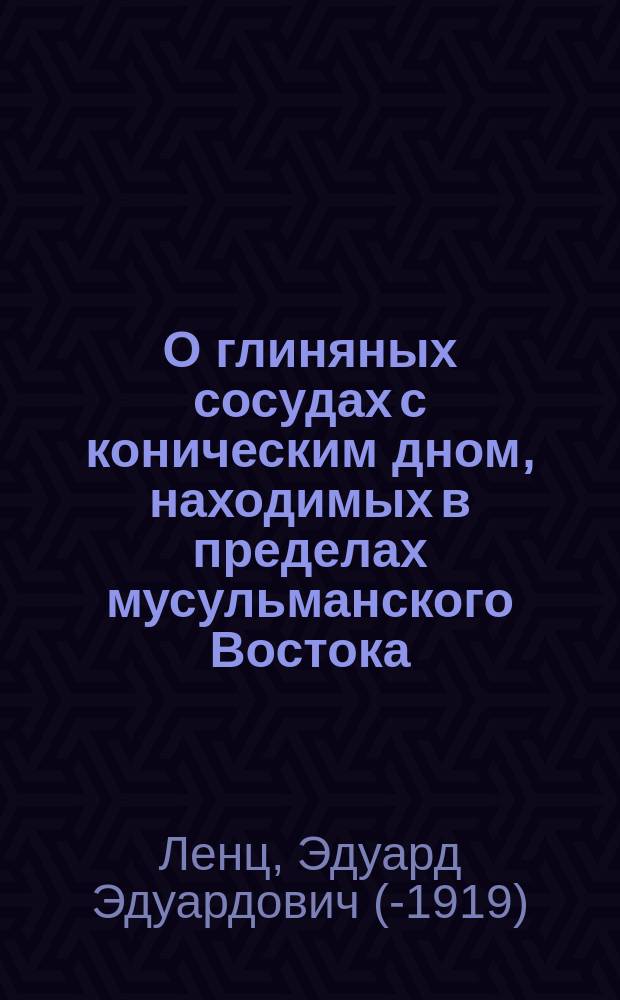 О глиняных сосудах с коническим дном, находимых в пределах мусульманского Востока

Ленц, Эдуард Эдуардович (-1919)